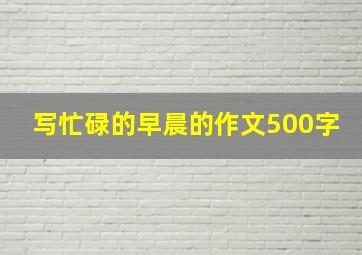 写忙碌的早晨的作文500字